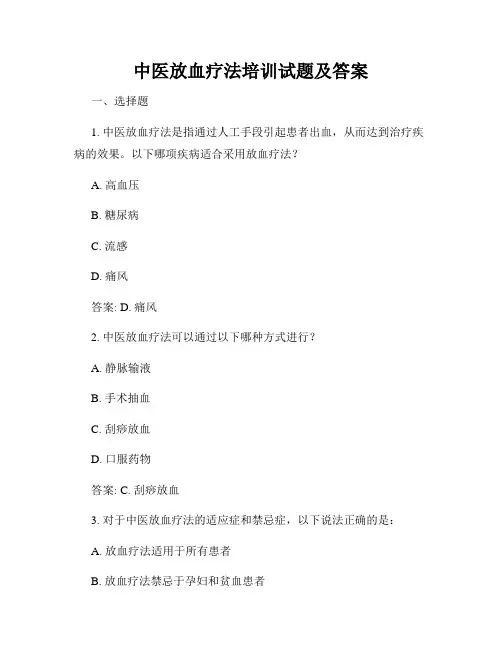 中医放血疗法培训试题及答案

一、选择题

1. 中医放血疗法是指通过人工手段引起患者出血，从而达到治疗疾病的效果。以下哪项疾病适合采用放血疗法？

A. 高血压

B. 糖尿病

C. 流感

D. 痛风

答案: D. 痛风

2. 中医放血疗法可以通过以下哪种方式进行？

A. 静脉输液

B. 手术抽血

C. 刮痧放血

D. 口服药物

答案: C. 刮痧放血

3. 对于中医放血疗法的适应症和禁忌症，以下说法正确的是：

A. 放血疗法适用于所有患者

B. 放血疗法禁忌于孕妇和贫血患者